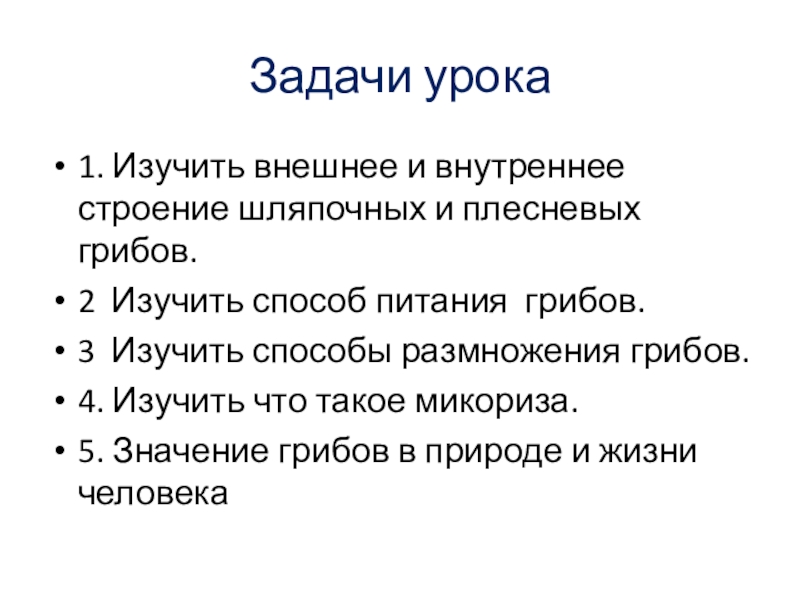 Задачи урока

• 1. Изучить внешнее и внутреннее строение шляпочных и плесневых грибов.
• 2 Изучить способ питания грибов.
• 3 Изучить способы размножения грибов.
• 4. Изучить что такое микориза.
• 5. Значение грибов в природе и жизни человека